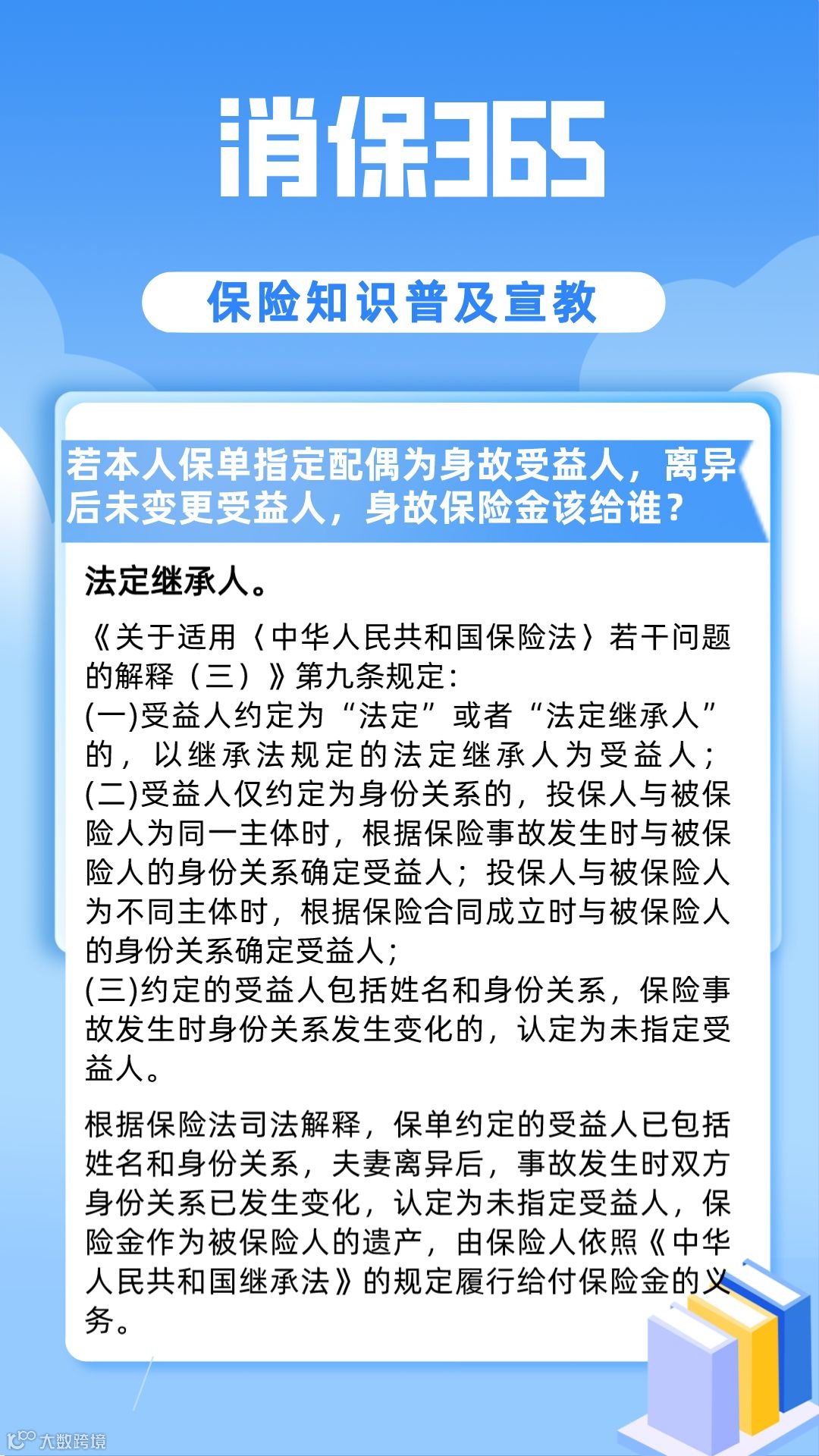 消保365

保险知识普及宣教

若本人保单指定配偶为身故受益人，离异后未变更受益人，身故保险金该给谁？

法定继承人。

《关于适用〈中华人民共和国保险法〉若干问题的解释（三）》第九条规定：
(一)受益人约定为“法定”或者“法定继承人”的，以继承法规定的法定继承人为受益人；
(二)受益人仅约定为身份关系的，投保人与被保险人为同一主体时，根据保险事故发生时与被保险人的身份关系确定受益人；投保人与被保险人为不同主体时，根据保险合同成立时与被保险人的身份关系确定受益人；
(三)约定的受益人包括姓名和身份关系，保险事故发生时身份关系发生变化的，认定为未指定受益人。

根据保险法司法解释，保单约定的受益人已包括姓名和身份关系，夫妻离异后，事故发生时双方身份关系已发生变化，认定为未指定受益人，保险金作为被保险人的遗产，由保险人依照《中华人民共和国继承法》的规定履行给付保险金的义务。

大数跨境